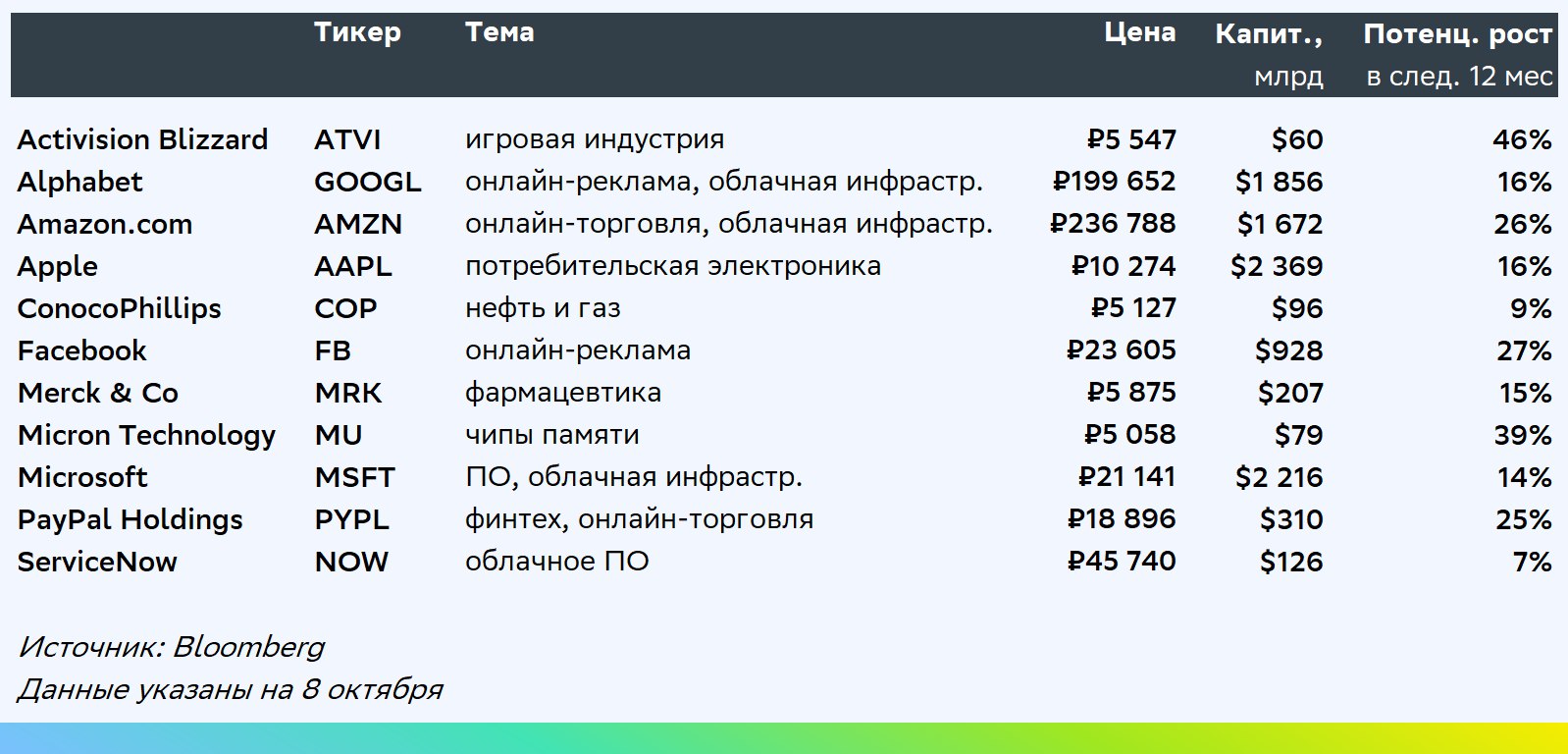 |  | Тикер | Тема | Цена | Капит., млрд | Потенц. рост в след. 12 мес |
|---|---|---|---|---|---|
| Activision Blizzard | ATVI | игровая индустрия | ₽5 547 | $60 | 46% |
| Alphabet | GOOGL | онлайн-реклама, облачная инфрастр. | ₽199 652 | $1 856 | 16% |
| Amazon.com | AMZN | онлайн-торговля, облачная инфрастр. | ₽236 788 | $1 672 | 26% |
| Apple | AAPL | потребительская электроника | ₽10 274 | $2 369 | 16% |
| ConocoPhillips | COP | нефть и газ | ₽5 127 | $96 | 9% |
| Facebook | FB | онлайн-реклама | ₽23 605 | $928 | 27% |
| Merck & Co | MRK | фармацевтика | ₽5 875 | $207 | 15% |
| Micron Technology | MU | чипы памяти | ₽5 058 | $79 | 39% |
| Microsoft | MSFT | ПО, облачная инфрастр. | ₽21 141 | $2 216 | 14% |
| PayPal Holdings | PYPL | финтех, онлайн-торговля | ₽18 896 | $310 | 25% |
| ServiceNow | NOW | облачное ПО | ₽45 740 | $126 | 7% |

Источник: Bloomberg
Данные указаны на 8 октября